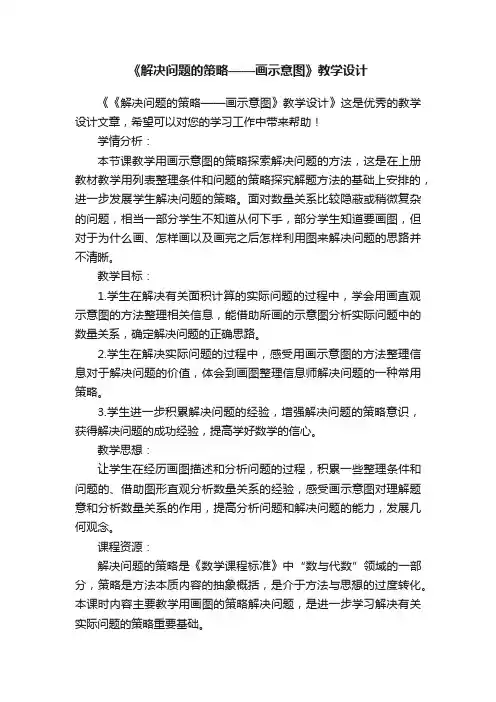 《解决问题的策略——画示意图》教学设计

《《解决问题的策略——画示意图》教学设计》这是优秀的教学设计文章，希望可以对您的学习工作中带来帮助！

学情分析：

本节课教学用画示意图的策略探索解决问题的方法，这是在上册教材教学用列表整理条件和问题的策略探究解题方法的基础上安排的，进一步发展学生解决问题的策略。面对数量关系比较隐蔽或稍微复杂的问题，相当一部分学生不知道从何下手，部分学生知道要画图，但对于为什么画、怎样画以及画完之后怎样利用图来解决问题的思路并不清晰。

教学目标：

1.学生在解决有关面积计算的实际问题的过程中，学会用画直观示意图的方法整理相关信息，能借助所画的示意图分析实际问题中的数量关系，确定解决问题的正确思路。

2.学生在解决实际问题的过程中，感受用画示意图的方法整理信息对于解决问题的价值，体会到画图整理信息师解决问题的一种常用策略。

3.学生进一步积累解决问题的经验，增强解决问题的策略意识，获得解决问题的成功经验，提高学好数学的信心。

教学思想：

让学生在经历画图描述和分析问题的过程，积累一些整理条件和问题的、借助图形直观分析数量关系的经验，感受画示意图对理解题意和分析数量关系的作用，提高分析问题和解决问题的能力，发展几何观念。

课程资源：

解决问题的策略是《数学课程标准》中“数与代数”领域的一部分，策略是方法本质内容的抽象概括，是介于方法与思想的过度转化。本课时内容主要教学用画图的策略解决问题，是进一步学习解决有关实际问题的策略重要基础。